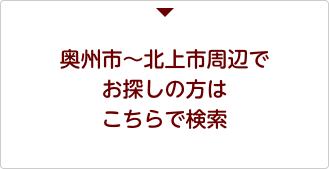 奥州市～北上市周辺で
お探しの方は
こちらで検索